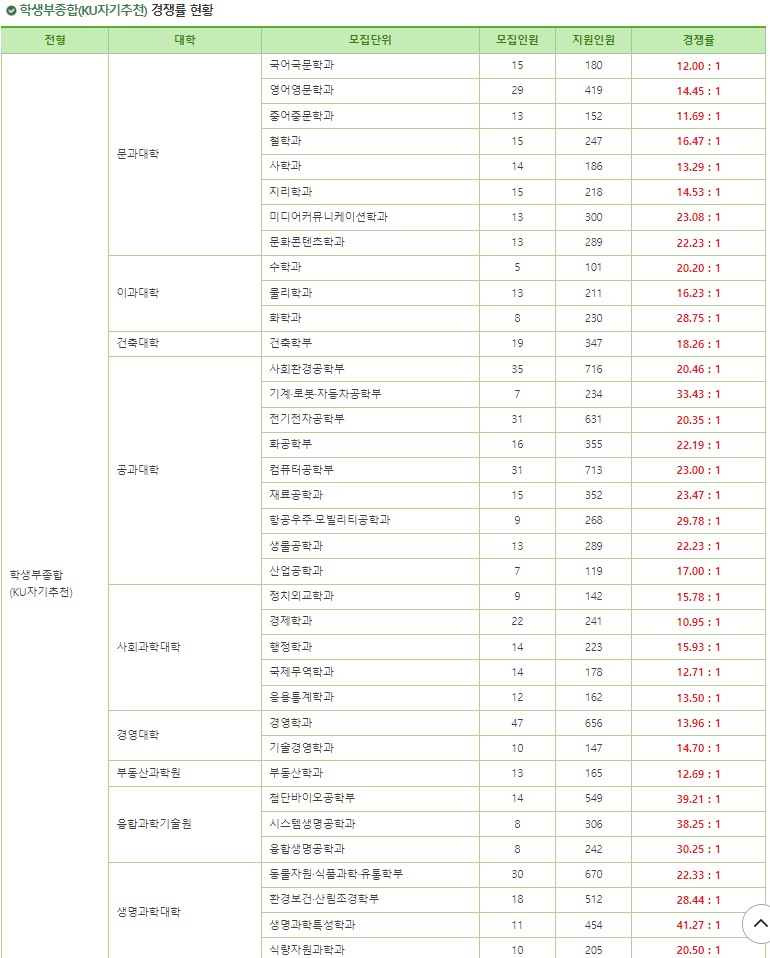 학생부종합(KU자기추천) 경쟁률 현황

| 전형 | 대학 | 모집단위 | 모집인원 | 지원인원 | 경쟁률 |
|---|---|---|---|---|---|
| 학생부종합 (KU자기추천) | 문과대학 | 국어국문학과 | 15 | 180 | 12.00 : 1 |
| | | 영어영문학과 | 29 | 419 | 14.45 : 1 |
| | | 중어중문학과 | 13 | 152 | 11.69 : 1 |
| | | 철학과 | 15 | 247 | 16.47 : 1 |
| | | 사학과 | 14 | 186 | 13.29 : 1 |
| | | 지리학과 | 15 | 218 | 14.53 : 1 |
| | | 미디어커뮤니케이션학과 | 13 | 300 | 23.08 : 1 |
| | | 문화콘텐츠학과 | 13 | 289 | 22.23 : 1 |
| | 이과대학 | 수학과 | 5 | 101 | 20.20 : 1 |
| | | 물리학과 | 13 | 211 | 16.23 : 1 |
| | | 화학과 | 8 | 230 | 28.75 : 1 |
| | 건축대학 | 건축학부 | 19 | 347 | 18.26 : 1 |
| | 공과대학 | 사회환경공학부 | 35 | 716 | 20.46 : 1 |
| | | 기계·로봇·자동차공학부 | 7 | 234 | 33.43 : 1 |
| | | 전기전자공학부 | 31 | 631 | 20.35 : 1 |
| | | 화공학부 | 16 | 355 | 22.19 : 1 |
| | | 컴퓨터공학부 | 31 | 713 | 23.00 : 1 |
| | | 재료공학과 | 15 | 352 | 23.47 : 1 |
| | | 항공우주·모빌리티공학과 | 9 | 268 | 29.78 : 1 |
| | | 생물공학과 | 13 | 289 | 22.23 : 1 |
| | | 산업공학과 | 7 | 119 | 17.00 : 1 |
| | 사회과학대학 | 정치외교학과 | 9 | 142 | 15.78 : 1 |
| | | 경제학과 | 22 | 241 | 10.95 : 1 |
| | | 행정학과 | 14 | 223 | 15.93 : 1 |
| | | 국제무역학과 | 14 | 178 | 12.71 : 1 |
| | | 응용통계학과 | 12 | 162 | 13.50 : 1 |
| | 경영대학 | 경영학과 | 47 | 656 | 13.96 : 1 |
| | | 기술경영학과 | 10 | 147 | 14.70 : 1 |
| | 부동산과학원 | 부동산학과 | 13 | 165 | 12.69 : 1 |
| | 융합과학기술원 | 첨단바이오공학부 | 14 | 549 | 39.21 : 1 |
| | | 시스템생명공학과 | 8 | 306 | 38.25 : 1 |
| | | 융합생명공학과 | 8 | 242 | 30.25 : 1 |
| | 생명과학대학 | 동물자원·식품과학·유통학부 | 30 | 670 | 22.33 : 1 |
| | | 환경보건·산림조경학부 | 18 | 512 | 28.44 : 1 |
| | | 생명과학특성학과 | 11 | 454 | 41.27 : 1 |
| | | 식량자원과학과 | 10 | 205 | 20.50 : 1 |